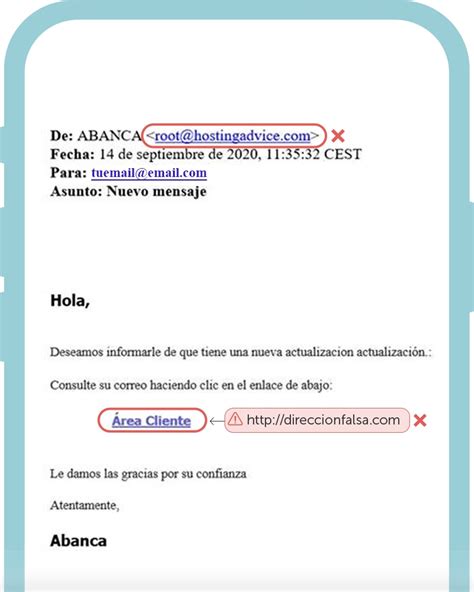 De: ABANCA <root@hostingadvice.com>
Fecha: 14 de septiembre de 2020, 11:35:32 CEST
Para: tuemail@email.com
Asunto: Nuevo mensaje

Hola,

Deseamos informarle de que tiene una nueva actualizacion actualización.:

Consulte su correo haciendo clic en el enlace de abajo:

Área Cliente http://direccionfalsa.com

Le damos las gracias por su confianza

Atentamente,

Abanca